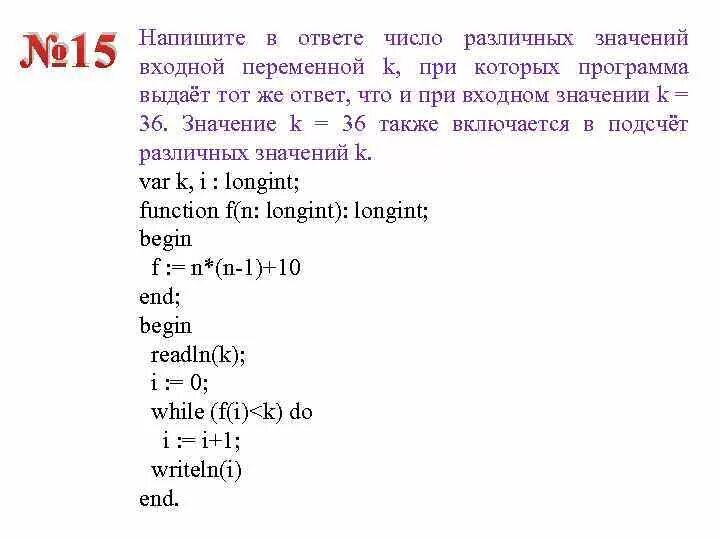 №15 Напишите в ответе число различных значений входной переменной k, при которых программа выдаёт тот же ответ, что и при входном значении k = 36. Значение k = 36 также включается в подсчёт различных значений k.

var k, i : longint;
function f(n: longint): longint;
begin
  f := n*(n-1)+10
end;
begin
  readln(k);
  i := 0;
  while (f(i)<k) do
    i := i+1;
  writeln(i)
end.